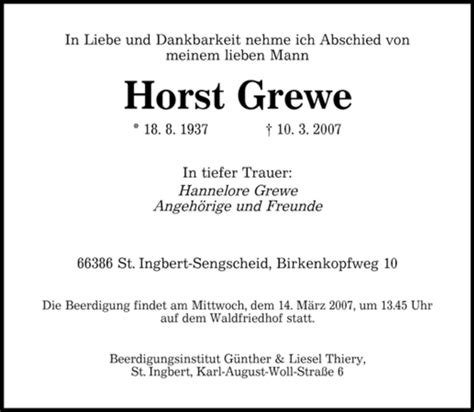 In Liebe und Dankbarkeit nehme ich Abschied von meinem lieben Mann

Horst Grewe

* 18. 8. 1937 † 10. 3. 2007

In tiefer Trauer:
Hannelore Grewe
Angehörige und Freunde

66386 St. Ingbert-Sengscheid, Birkenkopfweg 10

Die Beerdigung findet am Mittwoch, dem 14. März 2007, um 13.45 Uhr auf dem Waldfriedhof statt.

Beerdigungsinstitut Günther & Liesel Thiery, St. Ingbert, Karl-August-Woll-Straße 6